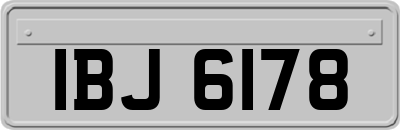 IBJ 6178